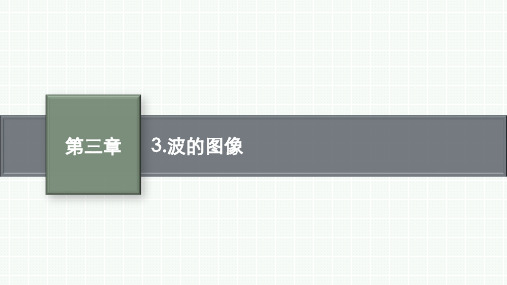 第三章

3.波的图像